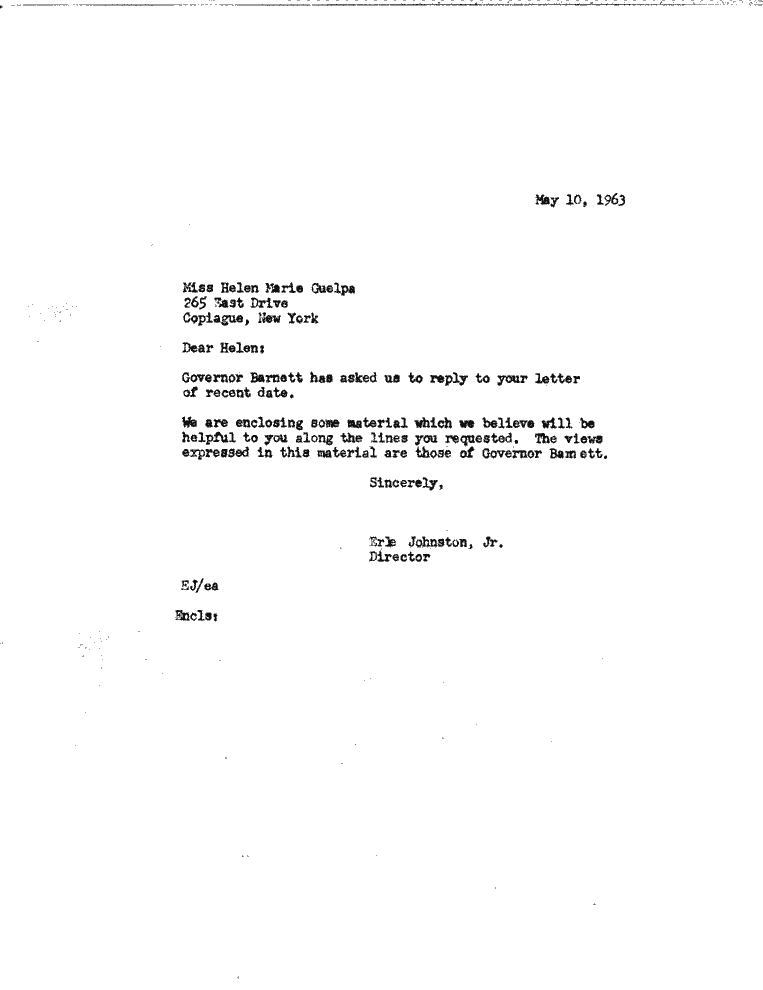 May 10, 1963

Miss Helen Marie Guelpa
265 East Drive
Copiague, New York

Dear Helen:

Governor Barnett has asked us to reply to your letter of recent date.

We are enclosing some material which we believe will be helpful to you along the lines you requested. The views expressed in this material are those of Governor Barnett.

Sincerely,

Erle Johnston, Jr.
Director

EJ/ea

Encls: